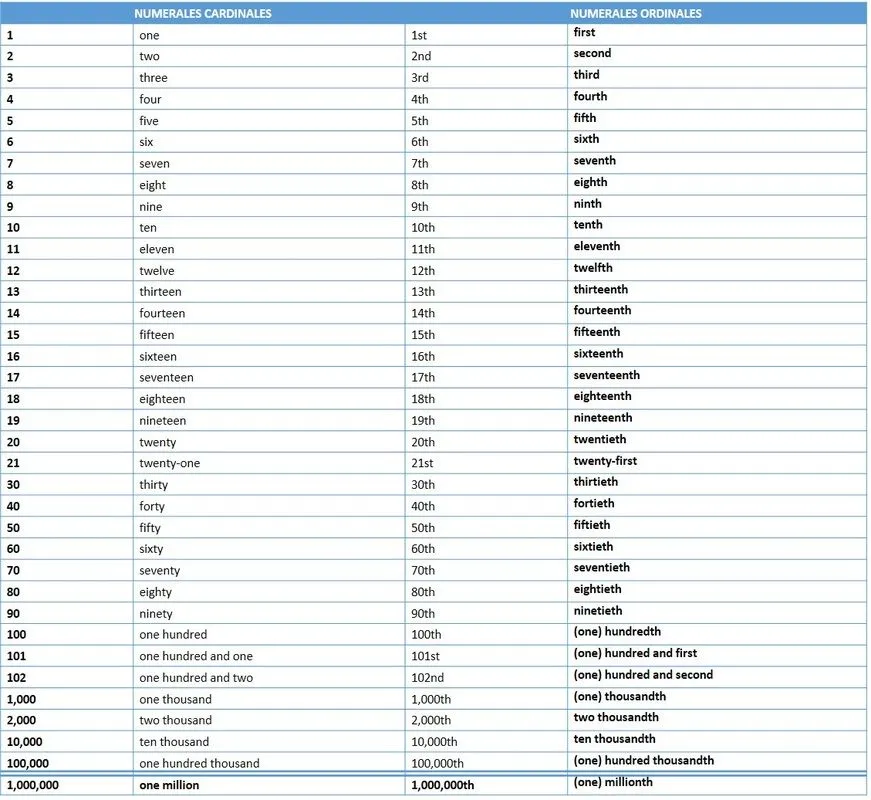 |  | NUMERALES CARDINALES |  | NUMERALES ORDINALES |
|---|---|---|---|
| 1 | one | 1st | first |
| 2 | two | 2nd | second |
| 3 | three | 3rd | third |
| 4 | four | 4th | fourth |
| 5 | five | 5th | fifth |
| 6 | six | 6th | sixth |
| 7 | seven | 7th | seventh |
| 8 | eight | 8th | eighth |
| 9 | nine | 9th | ninth |
| 10 | ten | 10th | tenth |
| 11 | eleven | 11th | eleventh |
| 12 | twelve | 12th | twelfth |
| 13 | thirteen | 13th | thirteenth |
| 14 | fourteen | 14th | fourteenth |
| 15 | fifteen | 15th | fifteenth |
| 16 | sixteen | 16th | sixteenth |
| 17 | seventeen | 17th | seventeenth |
| 18 | eighteen | 18th | eighteenth |
| 19 | nineteen | 19th | nineteenth |
| 20 | twenty | 20th | twentieth |
| 21 | twenty-one | 21st | twenty-first |
| 30 | thirty | 30th | thirtieth |
| 40 | forty | 40th | fortieth |
| 50 | fifty | 50th | fiftieth |
| 60 | sixty | 60th | sixtieth |
| 70 | seventy | 70th | seventieth |
| 80 | eighty | 80th | eightieth |
| 90 | ninety | 90th | ninetieth |
| 100 | one hundred | 100th | (one) hundredth |
| 101 | one hundred and one | 101st | (one) hundred and first |
| 102 | one hundred and two | 102nd | (one) hundred and second |
| 1,000 | one thousand | 1,000th | (one) thousandth |
| 2,000 | two thousand | 2,000th | two thousandth |
| 10,000 | ten thousand | 10,000th | ten thousandth |
| 100,000 | one hundred thousand | 100,000th | (one) hundred thousandth |
| 1,000,000 | one million | 1,000,000th | (one) millionth |